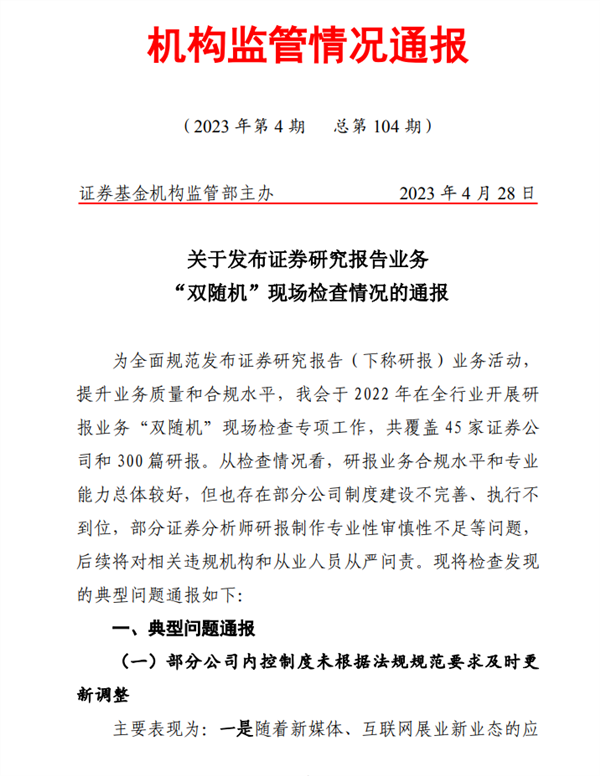 机构监管情况通报

（2023 年第 4 期　总第 104 期）

证券基金机构监管部主办　　2023 年 4 月 28 日

关于发布证券研究报告业务
“双随机”现场检查情况的通报

为全面规范发布证券研究报告（下称研报）业务活动，提升业务质量和合规水平，我会于 2022 年在全行业开展研报业务“双随机”现场检查专项工作，共覆盖 45 家证券公司和 300 篇研报。从检查情况看，研报业务合规水平和专业能力总体较好，但也存在部分公司制度建设不完善、执行不到位，部分证券分析师研报制作专业性审慎性不足等问题，后续将对相关违规机构和从业人员从严问责。现将检查发现的典型问题通报如下:

一、典型问题通报

（一）部分公司内控制度未根据法规规范要求及时更新调整

主要表现为：一是随着新媒体、互联网展业新业态的应